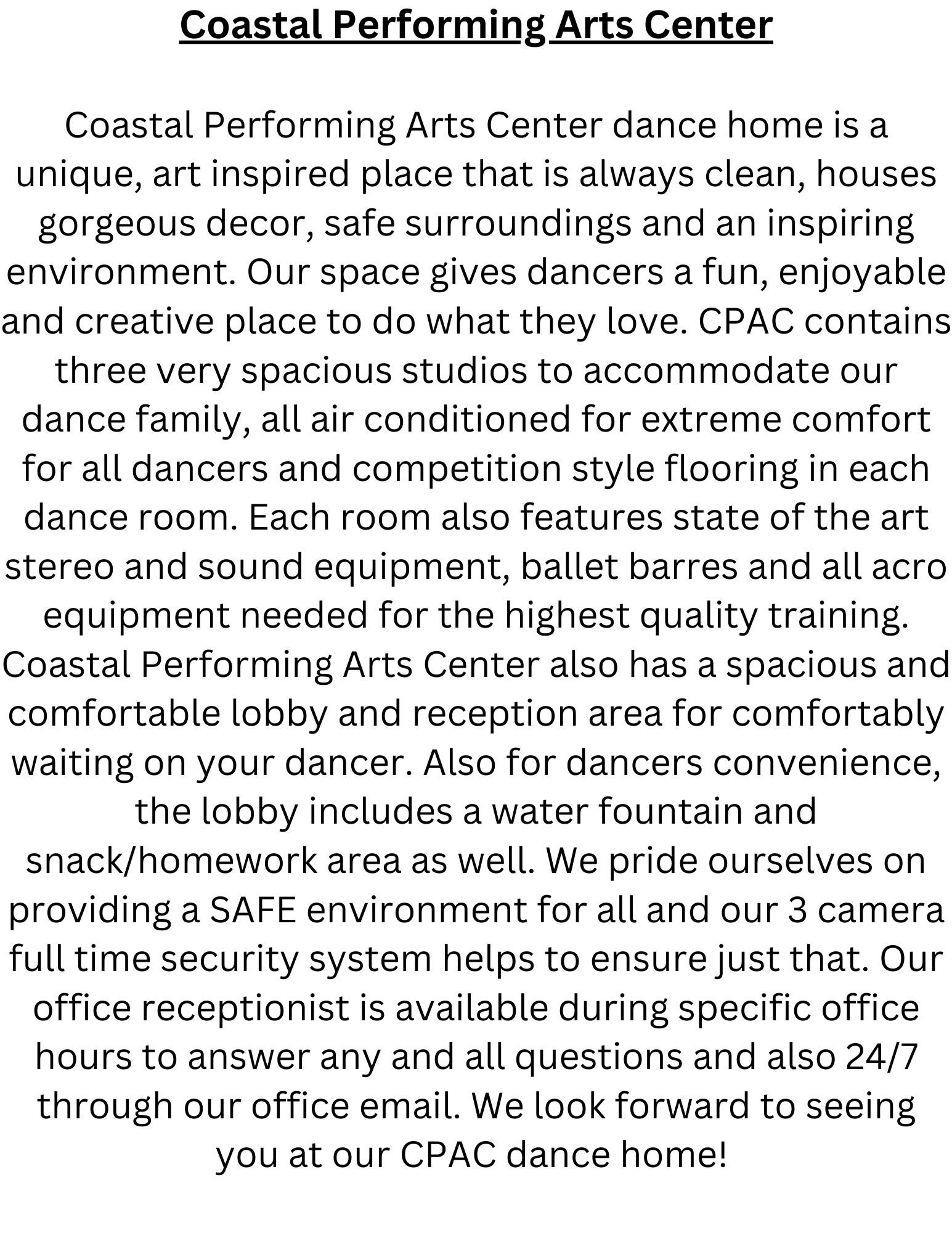 Coastal Performing Arts Center

Coastal Performing Arts Center dance home is a unique, art inspired place that is always clean, houses gorgeous decor, safe surroundings and an inspiring environment. Our space gives dancers a fun, enjoyable and creative place to do what they love. CPAC contains three very spacious studios to accommodate our dance family, all air conditioned for extreme comfort for all dancers and competition style flooring in each dance room. Each room also features state of the art stereo and sound equipment, ballet barres and all acro equipment needed for the highest quality training. Coastal Performing Arts Center also has a spacious and comfortable lobby and reception area for comfortably waiting on your dancer. Also for dancers convenience, the lobby includes a water fountain and snack/homework area as well. We pride ourselves on providing a SAFE environment for all and our 3 camera full time security system helps to ensure just that. Our office receptionist is available during specific office hours to answer any and all questions and also 24/7 through our office email. We look forward to seeing you at our CPAC dance home!